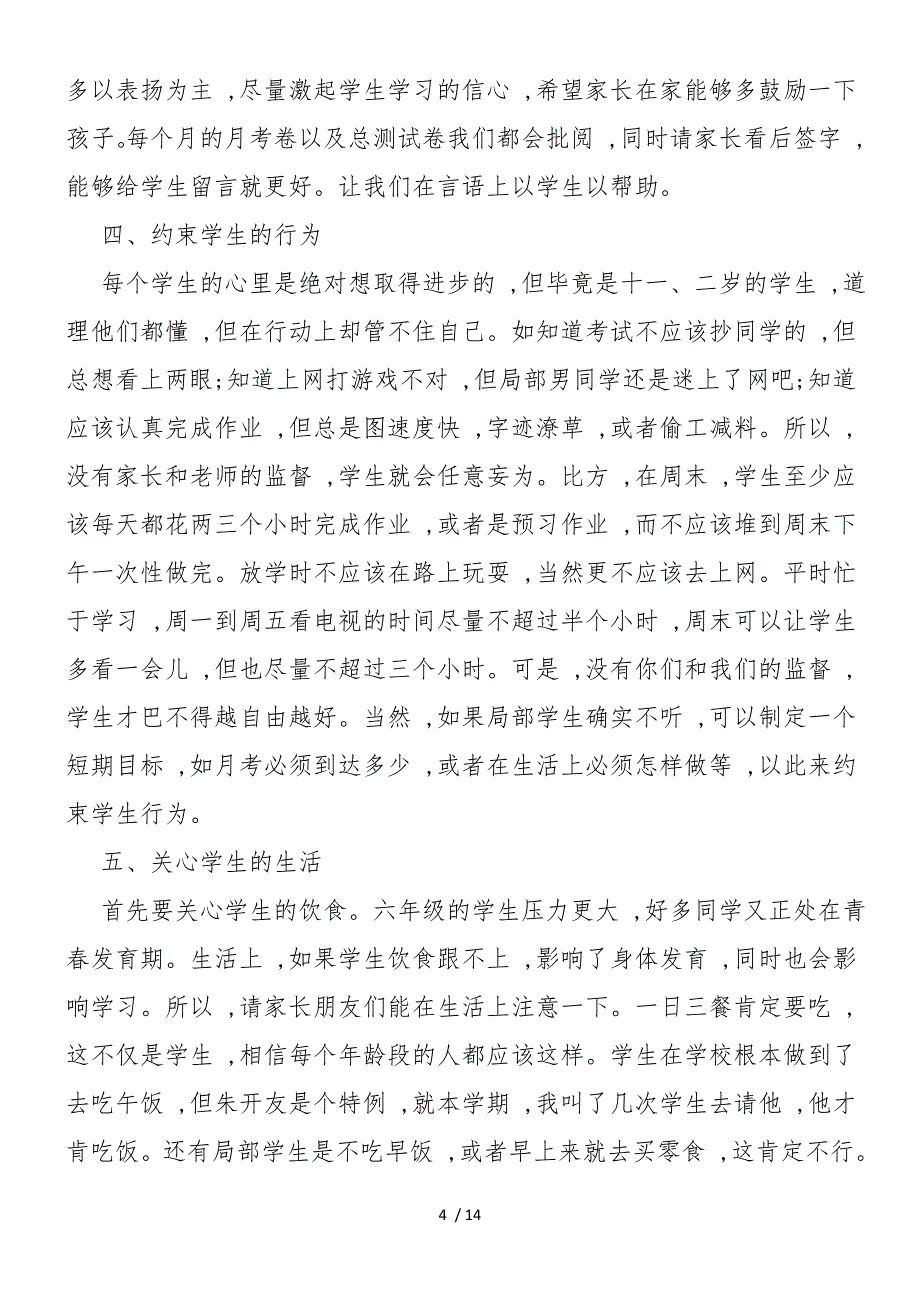 多以表扬为主，尽量激起学生学习的信心，希望家长在家能够多鼓励一下孩子。每个月的月考卷以及总测试卷我们都会批阅，同时请家长看后签字，能够给学生留言就更好。让我们在言语上以学生以帮助。

四、约束学生的行为

每个学生的心里是绝对想取得进步的，但毕竟是十一、二岁的学生，道理他们都懂，但在行动上却管不住自己。如知道考试不应该抄同学的，但总想看上两眼;知道上网打游戏不对，但局部男同学还是迷上了网吧;知道应该认真完成作业，但总是图速度快，字迹潦草，或者偷工减料。所以，没有家长和老师的监督，学生就会任意妄为。比方，在周末，学生至少应该每天都花两三个小时完成作业，或者是预习作业，而不应该堆到周末下午一次性做完。放学时不应该在路上玩耍，当然更不应该去上网。平时忙于学习，周一到周五看电视的时间尽量不超过半个小时，周末可以让学生多看一会儿，但也尽量不超过三个小时。可是，没有你们和我们的监督，学生才巴不得越自由越好。当然，如果局部学生确实不听，可以制定一个短期目标，如月考必须到达多少，或者在生活上必须怎样做等，以此来约束学生行为。

五、关心学生的生活

首先要关心学生的饮食。六年级的学生压力更大，好多同学又正处在青春发育期。生活上，如果学生饮食跟不上，影响了身体发育，同时也会影响学习。所以，请家长朋友们能在生活上注意一下。一日三餐肯定要吃，这不仅是学生，相信每个年龄段的人都应该这样。学生在学校根本做到了去吃午饭，但朱开友是个特例，就本学期，我叫了几次学生去请他，他才肯吃饭。还有局部学生是不吃早饭，或者早上来就去买零食，这肯定不行。

4 / 14